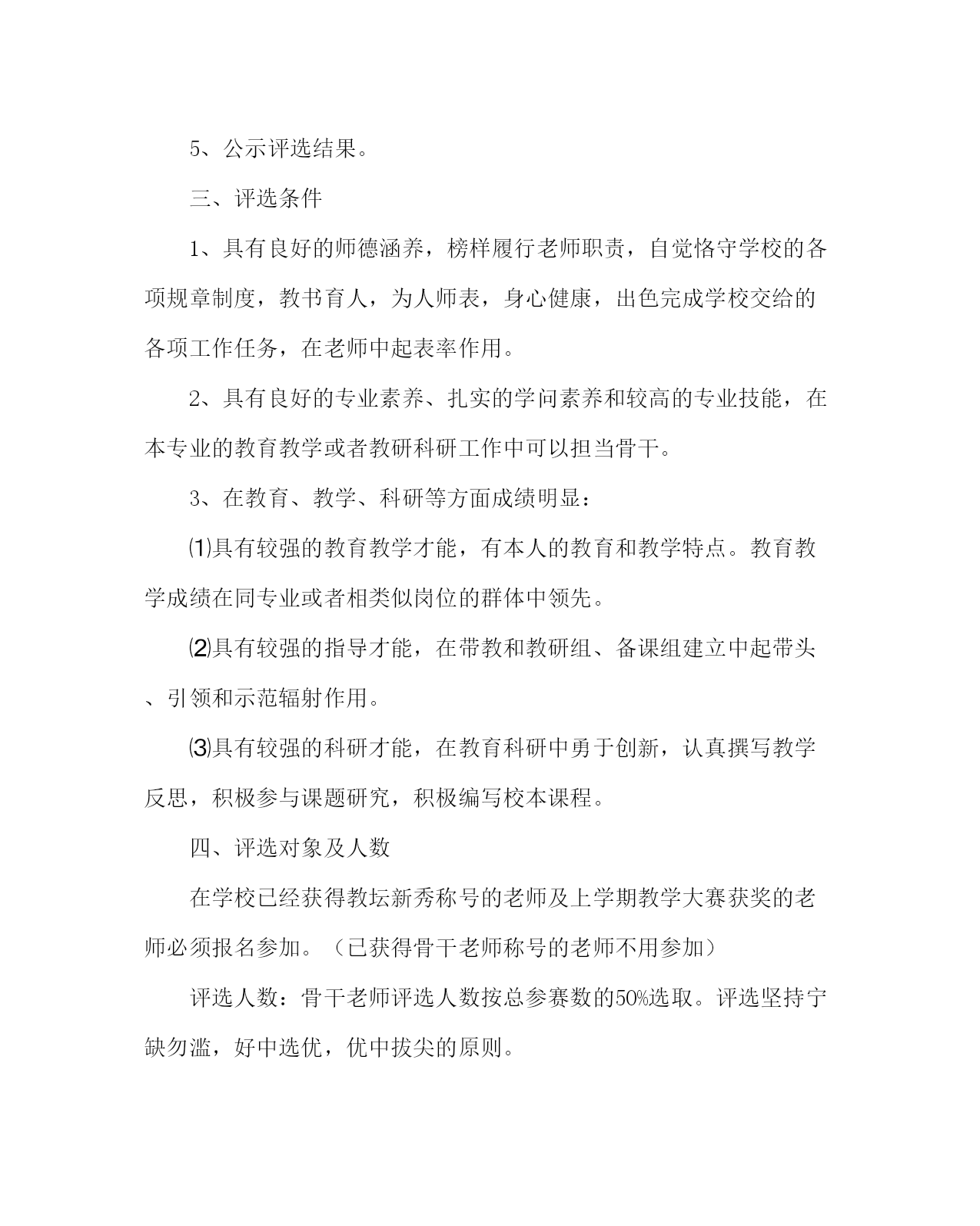 5、公示评选结果。

三、评选条件

1、具有良好的师德涵养，榜样履行老师职责，自觉恪守学校的各项规章制度，教书育人，为人师表，身心健康，出色完成学校交给的各项工作任务，在老师中起表率作用。

2、具有良好的专业素养、扎实的学问素养和较高的专业技能，在本专业的教育教学或者教研科研工作中可以担当骨干。

3、在教育、教学、科研等方面成绩明显：

⑴具有较强的教育教学才能，有本人的教育和教学特点。教育教学成绩在同专业或者相类似岗位的群体中领先。

⑵具有较强的指导才能，在带教和教研组、备课组建立中起带头、引领和示范辐射作用。

⑶具有较强的科研才能，在教育科研中勇于创新，认真撰写教学反思，积极参与课题研究，积极编写校本课程。

四、评选对象及人数

在学校已经获得教坛新秀称号的老师及上学期教学大赛获奖的老师必须报名参加。（已获得骨干老师称号的老师不用参加）

评选人数：骨干老师评选人数按总参赛数的50%选取。评选坚持宁缺勿滥，好中选优，优中拔尖的原则。